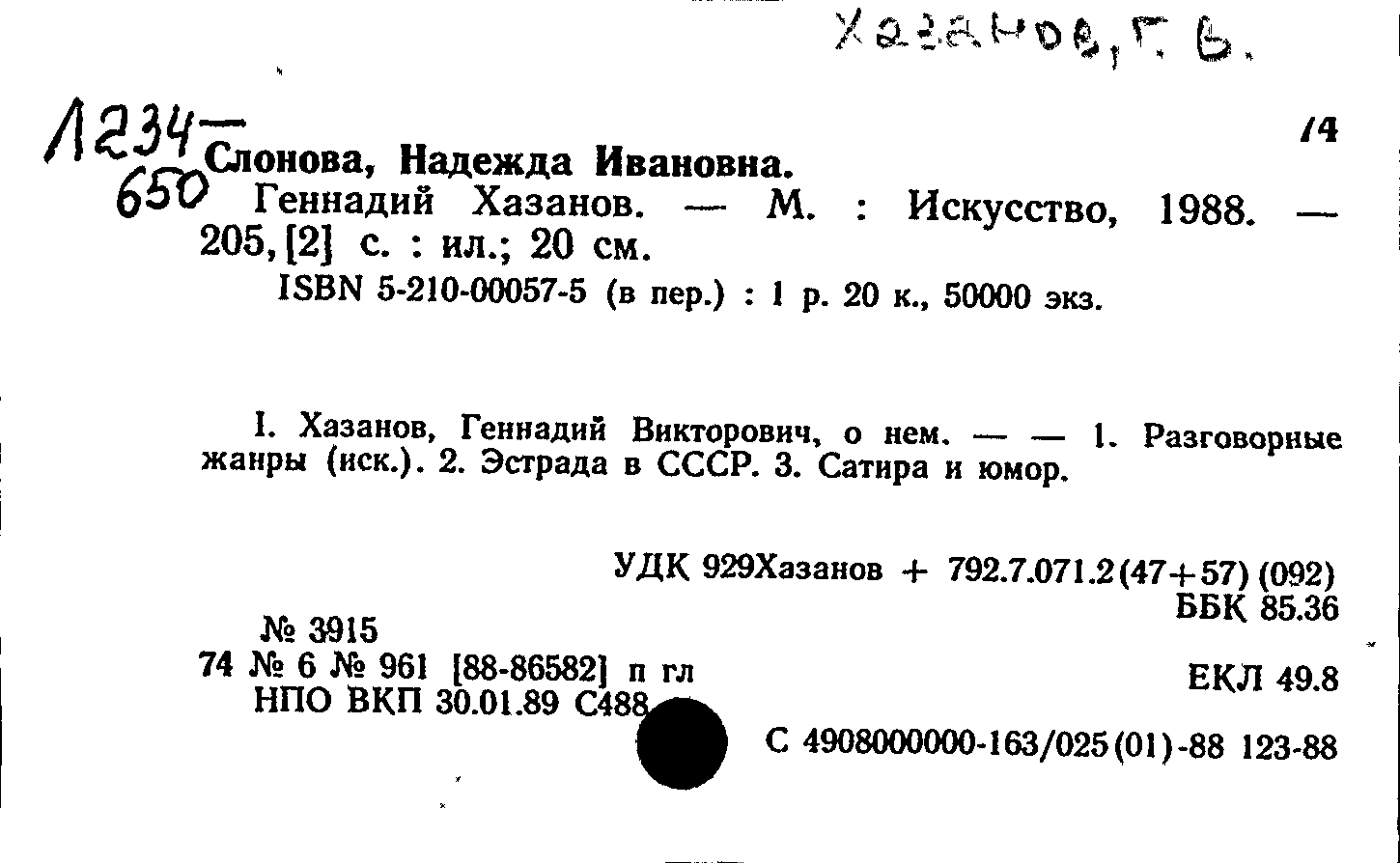 Хазанов, Г. В.

Л234-650

/4

Слонова, Надежда Ивановна.
Геннадий Хазанов. — М. : Искусство, 1988. — 205, [2] с. : ил.; 20 см.
ISBN 5-210-00057-5 (в пер.) : 1 р. 20 к., 50000 экз.

I. Хазанов, Геннадий Викторович, о нем. — — 1. Разговорные жанры (иск.). 2. Эстрада в СССР. 3. Сатира и юмор.

УДК 929Хазанов + 792.7.071.2(47+57) (092)
ББК 85.36

№ 3915
74 № 6 № 961 [88-86582] п гл
НПО ВКП 30.01.89 С488

ЕКЛ 49.8

С 4908000000-163/025(01)-88 123-88